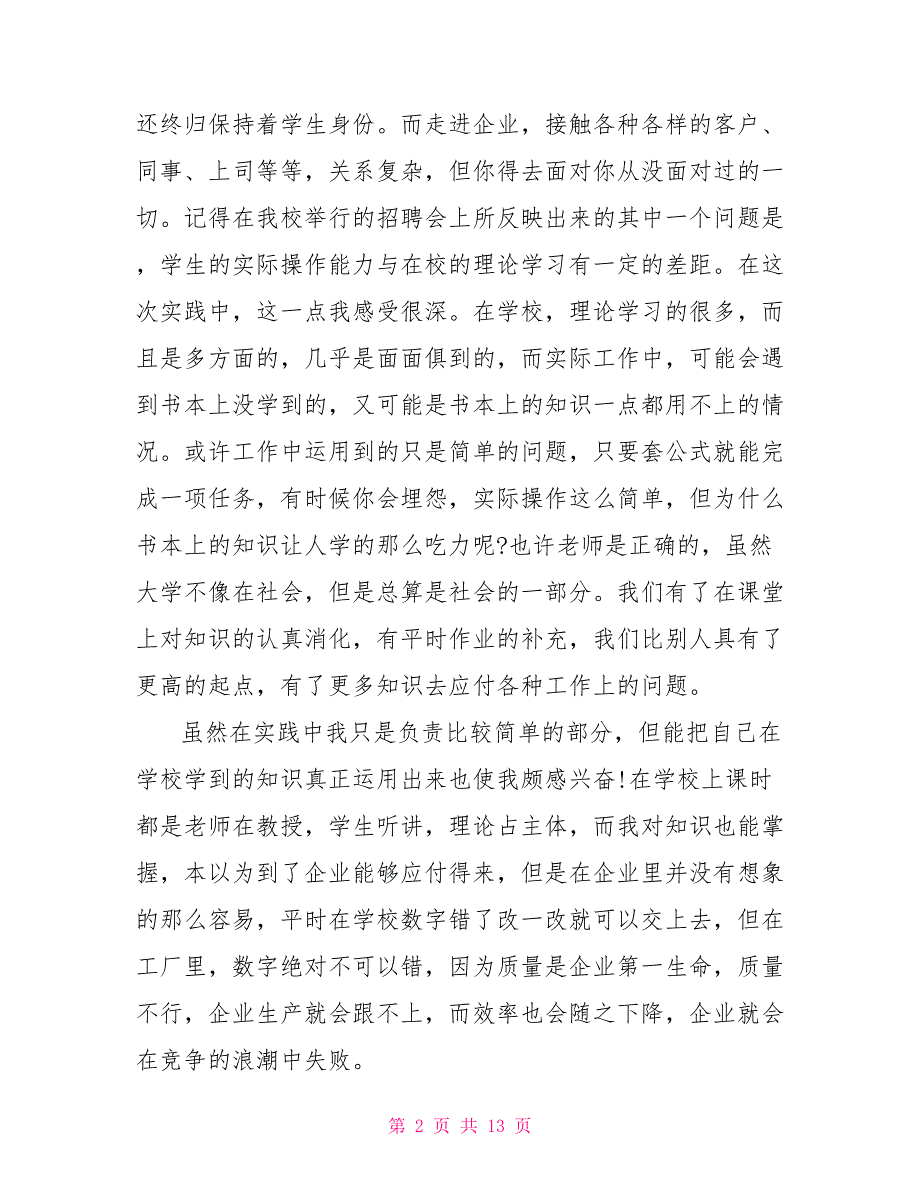 还终归保持着学生身份。而走进企业，接触各种各样的客户、同事、上司等等，关系复杂，但你得去面对你从没面对过的一切。记得在我校举行的招聘会上所反映出来的其中一个问题是，学生的实际操作能力与在校的理论学习有一定的差距。在这次实践中，这一点我感受很深。在学校，理论学习的很多，而且是多方面的，几乎是面面俱到的，而实际工作中，可能会遇到书本上没学到的，又可能是书本上的知识一点都用不上的情况。或许工作中运用到的只是简单的问题，只要套公式就能完成一项任务，有时候你会埋怨，实际操作这么简单，但为什么书本上的知识让人学的那么吃力呢?也许老师是正确的，虽然大学不像在社会，但是总算是社会的一部分。我们有了在课堂上对知识的认真消化，有平时作业的补充，我们比别人具有了更高的起点，有了更多知识去应付各种工作上的问题。

虽然在实践中我只是负责比较简单的部分，但能把自己在学校学到的知识真正运用出来也使我颇感兴奋!在学校上课时都是老师在教授，学生听讲，理论占主体，而我对知识也能掌握，本以为到了企业能够应付得来，但是在企业里并没有想象的那么容易，平时在学校数字错了改一改就可以交上去，但在工厂里，数字绝对不可以错，因为质量是企业第一生命，质量不行，企业生产就会跟不上，而效率也会随之下降，企业就会在竞争的浪潮中失败。

第 2 页 共 13 页